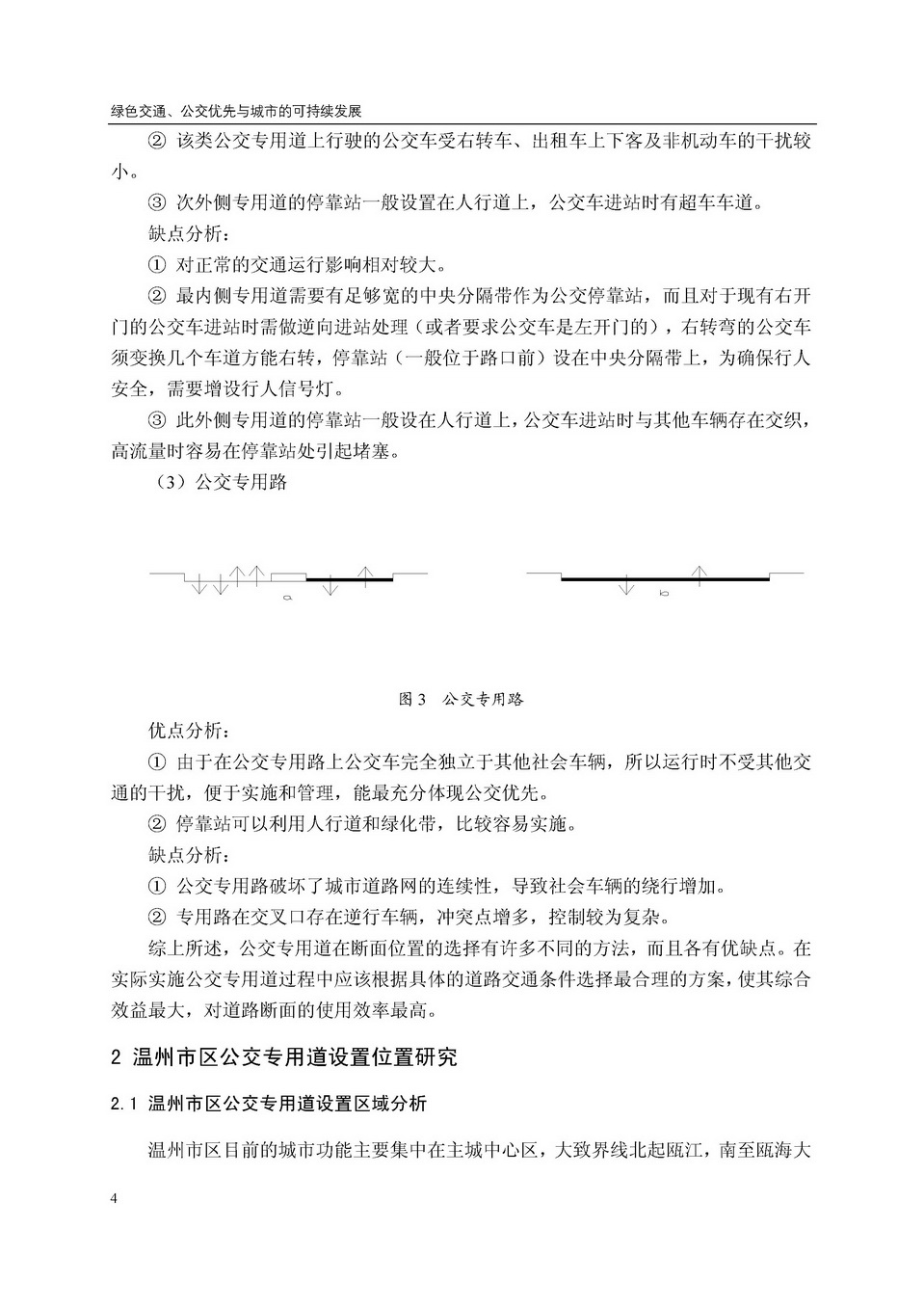 绿色交通、公交优先与城市的可持续发展

② 该类公交专用道上行驶的公交车受右转车、出租车上下客及非机动车的干扰较小。

③ 次外侧专用道的停靠站一般设置在人行道上，公交车进站时有超车车道。

缺点分析：

① 对正常的交通运行影响相对较大。

② 最内侧专用道需要有足够宽的中央分隔带作为公交停靠站，而且对于现有右开门的公交车进站时需做逆向进站处理（或者要求公交车是左开门的），右转弯的公交车须变换几个车道方能右转，停靠站（一般位于路口前）设在中央分隔带上，为确保行人安全，需要增设行人信号灯。

③ 此外侧专用道的停靠站一般设在人行道上，公交车进站时与其他车辆存在交织，高流量时容易在停靠站处引起堵塞。

（3）公交专用路

a

b

图 3　公交专用路

优点分析：

① 由于在公交专用路上公交车完全独立于其他社会车辆，所以运行时不受其他交通的干扰，便于实施和管理，能最充分体现公交优先。

② 停靠站可以利用人行道和绿化带，比较容易实施。

缺点分析：

① 公交专用路破坏了城市道路网的连续性，导致社会车辆的绕行增加。

② 专用路在交叉口存在逆行车辆，冲突点增多，控制较为复杂。

综上所述，公交专用道在断面位置的选择有许多不同的方法，而且各有优缺点。在实际实施公交专用道过程中应该根据具体的道路交通条件选择最合理的方案，使其综合效益最大，对道路断面的使用效率最高。

2 温州市区公交专用道设置位置研究

2.1 温州市区公交专用道设置区域分析

温州市区目前的城市功能主要集中在主城中心区，大致界线北起瓯江，南至瓯海大

4